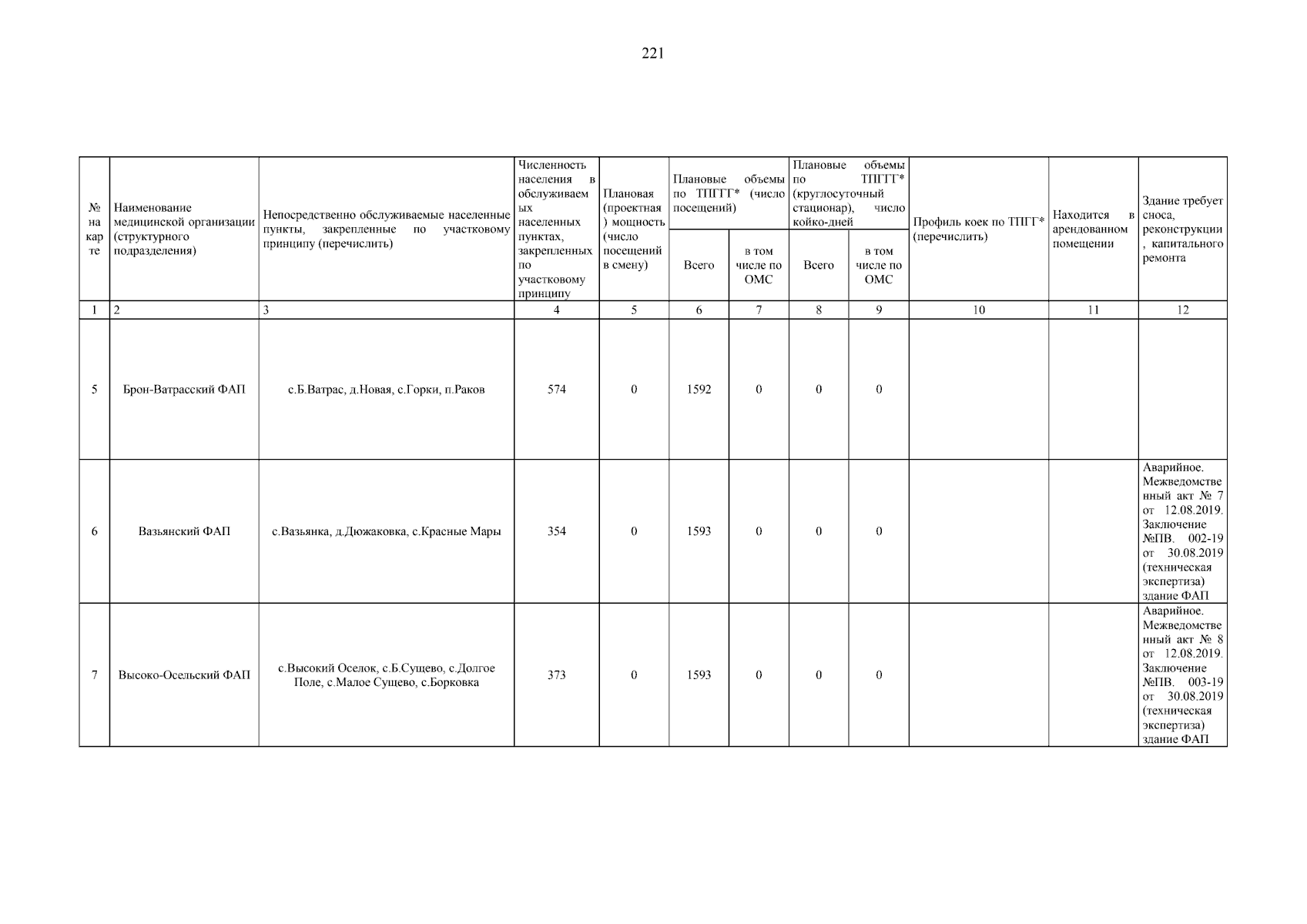 221

| № на карте | Наименование медицинской организации (структурного подразделения) | Непосредственно обслуживаемые населенные пункты, закрепленные по участковому принципу (перечислить) | Численность населения в обслуживаемых населенных пунктах, закрепленных по участковому принципу | Плановая (проектная) мощность (число посещений в смену) | Плановые объемы по ТПГГ* (число посещений) Всего | Плановые объемы по ТПГГ* (число посещений) в том числе по ОМС | Плановые объемы по ТПГГ* (круглосуточный стационар), число койко-дней Всего | Плановые объемы по ТПГГ* (круглосуточный стационар), число койко-дней в том числе по ОМС | Профиль коек по ТПГГ* (перечислить) | Находится в арендованном помещении | Здание требует сноса, реконструкции, капитального ремонта |
|---|---|---|---|---|---|---|---|---|---|---|---|
| 1 | 2 | 3 | 4 | 5 | 6 | 7 | 8 | 9 | 10 | 11 | 12 |
| 5 | Брон-Ватрасский ФАП | с.Б.Ватрас, д.Новая, с.Горки, п.Раков | 574 | 0 | 1592 | 0 | 0 | 0 | | | |
| 6 | Вазьянский ФАП | с.Вазьянка, д.Дюжаковка, с.Красные Мары | 354 | 0 | 1593 | 0 | 0 | 0 | | | Аварийное. Межведомственный акт № 7 от 12.08.2019. Заключение №ПВ. 002-19 от 30.08.2019 (техническая экспертиза) здание ФАП |
| 7 | Высоко-Осельский ФАП | с.Высокий Оселок, с.Б.Сущево, с.Долгое Поле, с.Малое Сущево, с.Борковка | 373 | 0 | 1593 | 0 | 0 | 0 | | | Аварийное. Межведомственный акт № 8 от 12.08.2019. Заключение №ПВ. 003-19 от 30.08.2019 (техническая экспертиза) здание ФАП |